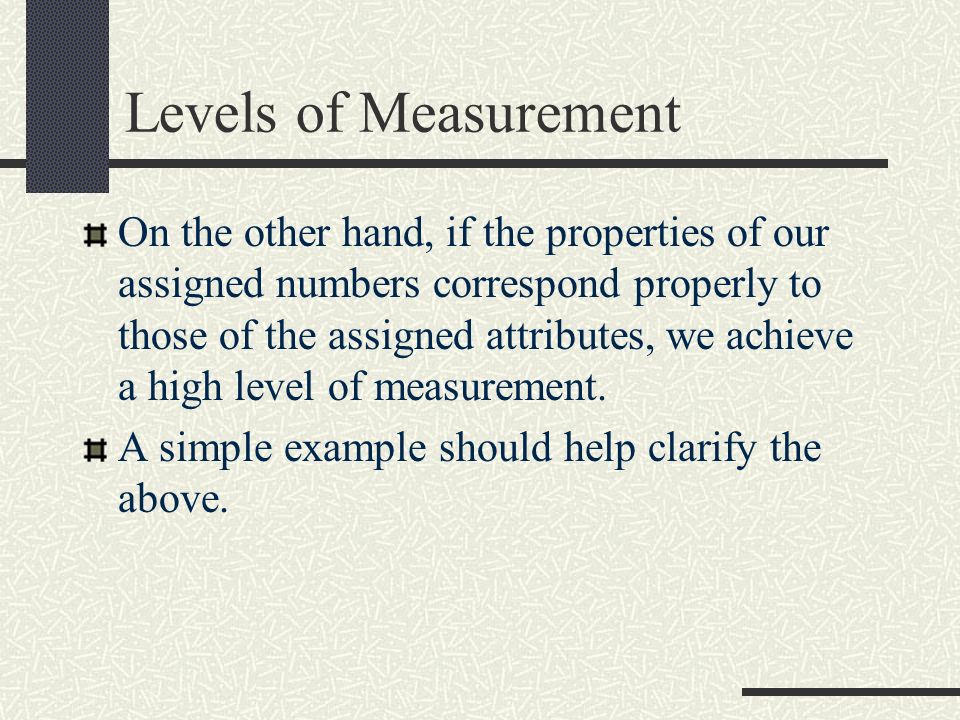 Levels of Measurement

On the other hand, if the properties of our assigned numbers correspond properly to those of the assigned attributes, we achieve a high level of measurement.

A simple example should help clarify the above.